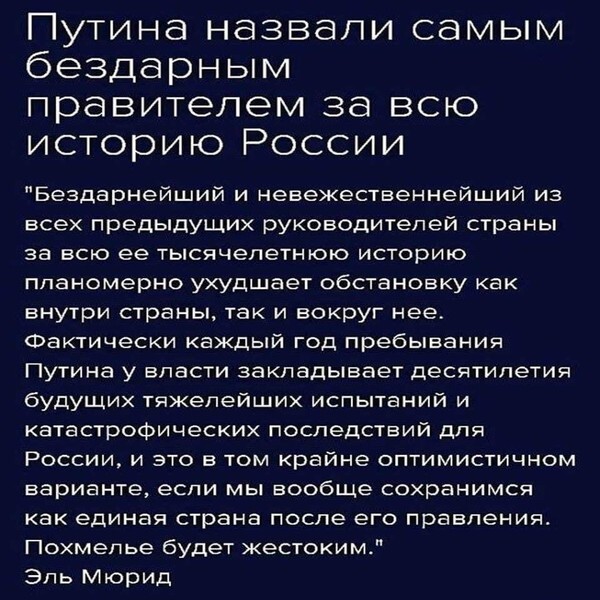 Путина назвали самым бездарным правителем за всю историю России

"Бездарнейший и невежественнейший из всех предыдущих руководителей страны за всю ее тысячелетнюю историю планомерно ухудшает обстановку как внутри страны, так и вокруг нее. Фактически каждый год пребывания Путина у власти закладывает десятилетия будущих тяжелейших испытаний и катастрофических последствий для России, и это в том крайне оптимистичном варианте, если мы вообще сохранимся как единая страна после его правления. Похмелье будет жестоким."

Эль Мюрид